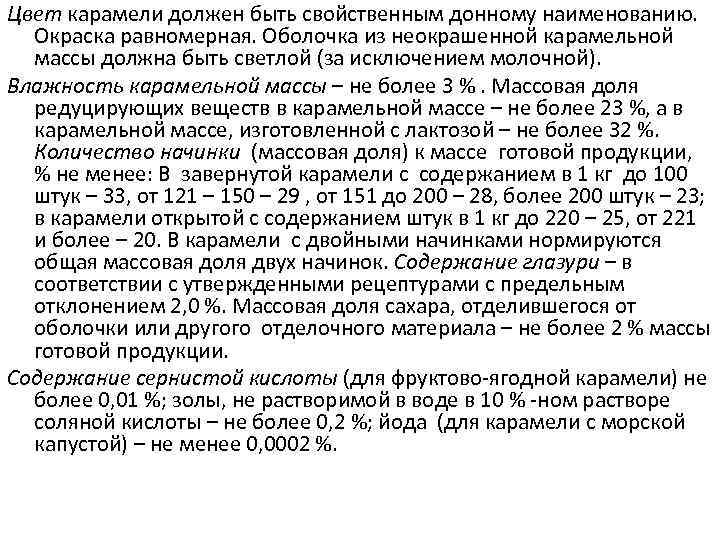 Цвет карамели должен быть свойственным донному наименованию. Окраска равномерная. Оболочка из неокрашенной карамельной массы должна быть светлой (за исключением молочной).

Влажность карамельной массы – не более 3 % . Массовая доля редуцирующих веществ в карамельной массе – не более 23 %, а в карамельной массе, изготовленной с лактозой – не более 32 %. Количество начинки (массовая доля) к массе готовой продукции, % не менее: В завернутой карамели с содержанием в 1 кг до 100 штук – 33, от 121 – 150 – 29 , от 151 до 200 – 28, более 200 штук – 23; в карамели открытой с содержанием штук в 1 кг до 220 – 25, от 221 и более – 20. В карамели с двойными начинками нормируются общая массовая доля двух начинок. Содержание глазури – в соответствии с утвержденными рецептурами с предельным отклонением 2,0 %. Массовая доля сахара, отделившегося от оболочки или другого отделочного материала – не более 2 % массы готовой продукции.

Содержание сернистой кислоты (для фруктово-ягодной карамели) не более 0,01 %; золы, не растворимой в воде в 10 % -ном растворе соляной кислоты – не более 0,2 %; йода (для карамели с морской капустой) – не менее 0,0002 %.